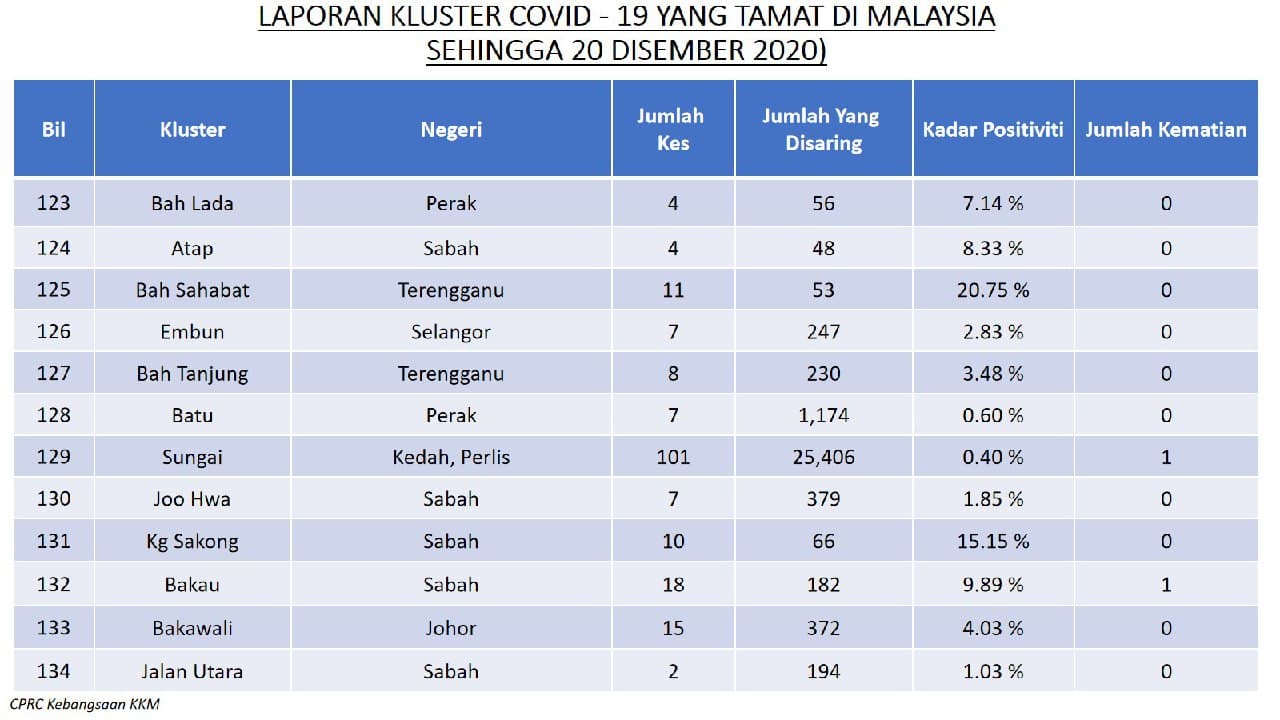 LAPORAN KLUSTER COVID - 19 YANG TAMAT DI MALAYSIA SEHINGGA 20 DISEMBER 2020)

| Bil | Kluster | Negeri | Jumlah Kes | Jumlah Yang Disaring | Kadar Positiviti | Jumlah Kematian |
|---|---|---|---|---|---|---|
| 123 | Bah Lada | Perak | 4 | 56 | 7.14 % | 0 |
| 124 | Atap | Sabah | 4 | 48 | 8.33 % | 0 |
| 125 | Bah Sahabat | Terengganu | 11 | 53 | 20.75 % | 0 |
| 126 | Embun | Selangor | 7 | 247 | 2.83 % | 0 |
| 127 | Bah Tanjung | Terengganu | 8 | 230 | 3.48 % | 0 |
| 128 | Batu | Perak | 7 | 1,174 | 0.60 % | 0 |
| 129 | Sungai | Kedah, Perlis | 101 | 25,406 | 0.40 % | 1 |
| 130 | Joo Hwa | Sabah | 7 | 379 | 1.85 % | 0 |
| 131 | Kg Sakong | Sabah | 10 | 66 | 15.15 % | 0 |
| 132 | Bakau | Sabah | 18 | 182 | 9.89 % | 1 |
| 133 | Bakawali | Johor | 15 | 372 | 4.03 % | 0 |
| 134 | Jalan Utara | Sabah | 2 | 194 | 1.03 % | 0 |

CPRC Kebangsaan KKM